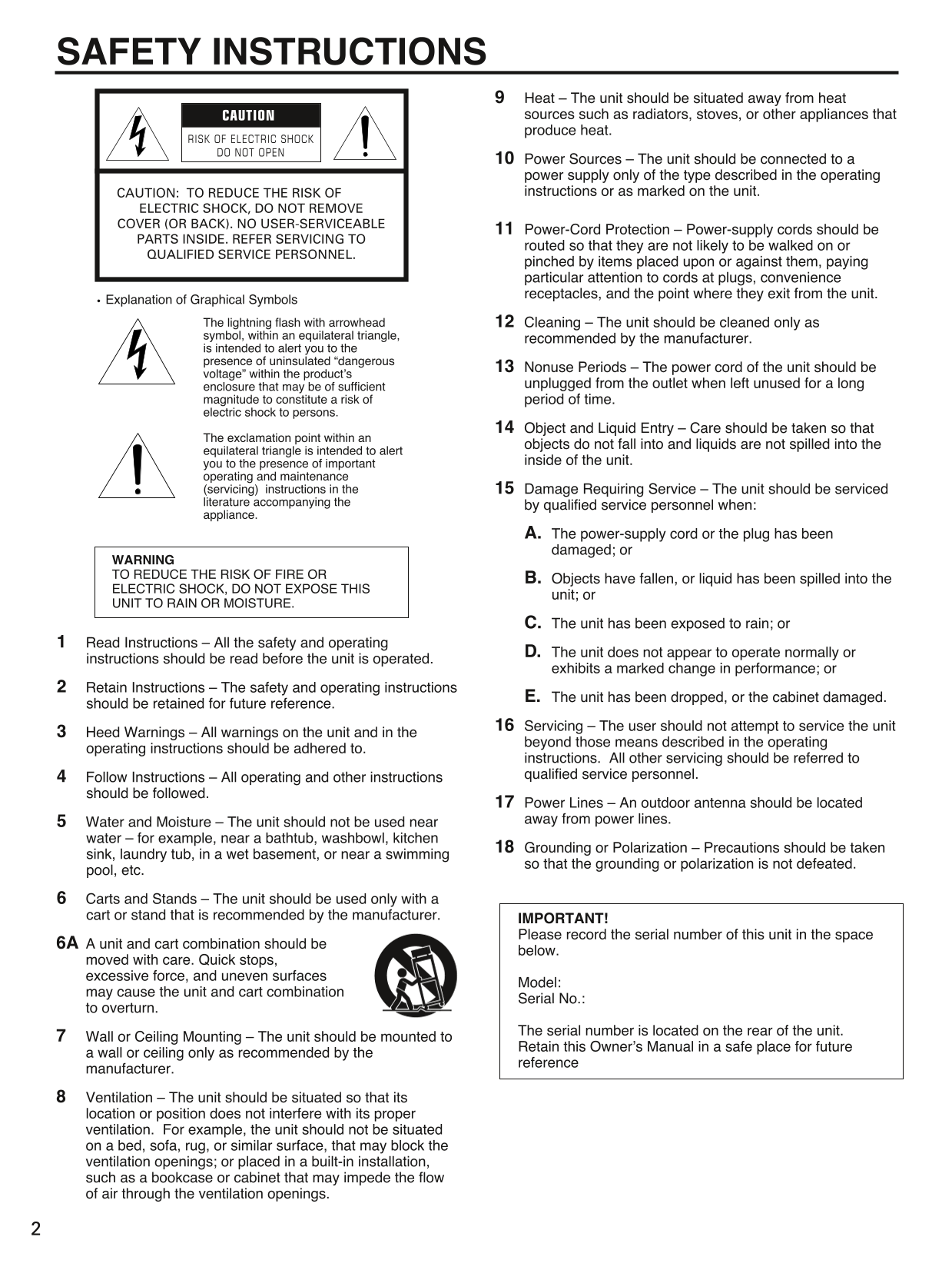 SAFETY INSTRUCTIONS

CAUTION
RISK OF ELECTRIC SHOCK DO NOT OPEN

CAUTION: TO REDUCE THE RISK OF ELECTRIC SHOCK, DO NOT REMOVE COVER (OR BACK). NO USER-SERVICEABLE PARTS INSIDE. REFER SERVICING TO QUALIFIED SERVICE PERSONNEL.

• Explanation of Graphical Symbols

The lightning flash with arrowhead symbol, within an equilateral triangle, is intended to alert you to the presence of uninsulated “dangerous voltage” within the product’s enclosure that may be of sufficient magnitude to constitute a risk of electric shock to persons.

The exclamation point within an equilateral triangle is intended to alert you to the presence of important operating and maintenance (servicing) instructions in the literature accompanying the appliance.

WARNING
TO REDUCE THE RISK OF FIRE OR ELECTRIC SHOCK, DO NOT EXPOSE THIS UNIT TO RAIN OR MOISTURE.

1 Read Instructions – All the safety and operating instructions should be read before the unit is operated.

2 Retain Instructions – The safety and operating instructions should be retained for future reference.

3 Heed Warnings – All warnings on the unit and in the operating instructions should be adhered to.

4 Follow Instructions – All operating and other instructions should be followed.

5 Water and Moisture – The unit should not be used near water – for example, near a bathtub, washbowl, kitchen sink, laundry tub, in a wet basement, or near a swimming pool, etc.

6 Carts and Stands – The unit should be used only with a cart or stand that is recommended by the manufacturer.

6A A unit and cart combination should be moved with care. Quick stops, excessive force, and uneven surfaces may cause the unit and cart combination to overturn.

7 Wall or Ceiling Mounting – The unit should be mounted to a wall or ceiling only as recommended by the manufacturer.

8 Ventilation – The unit should be situated so that its location or position does not interfere with its proper ventilation. For example, the unit should not be situated on a bed, sofa, rug, or similar surface, that may block the ventilation openings; or placed in a built-in installation, such as a bookcase or cabinet that may impede the flow of air through the ventilation openings.

9 Heat – The unit should be situated away from heat sources such as radiators, stoves, or other appliances that produce heat.

10 Power Sources – The unit should be connected to a power supply only of the type described in the operating instructions or as marked on the unit.

11 Power-Cord Protection – Power-supply cords should be routed so that they are not likely to be walked on or pinched by items placed upon or against them, paying particular attention to cords at plugs, convenience receptacles, and the point where they exit from the unit.

12 Cleaning – The unit should be cleaned only as recommended by the manufacturer.

13 Nonuse Periods – The power cord of the unit should be unplugged from the outlet when left unused for a long period of time.

14 Object and Liquid Entry – Care should be taken so that objects do not fall into and liquids are not spilled into the inside of the unit.

15 Damage Requiring Service – The unit should be serviced by qualified service personnel when:

A. The power-supply cord or the plug has been damaged; or

B. Objects have fallen, or liquid has been spilled into the unit; or

C. The unit has been exposed to rain; or

D. The unit does not appear to operate normally or exhibits a marked change in performance; or

E. The unit has been dropped, or the cabinet damaged.

16 Servicing – The user should not attempt to service the unit beyond those means described in the operating instructions. All other servicing should be referred to qualified service personnel.

17 Power Lines – An outdoor antenna should be located away from power lines.

18 Grounding or Polarization – Precautions should be taken so that the grounding or polarization is not defeated.

IMPORTANT!
Please record the serial number of this unit in the space below.

Model:
Serial No.:

The serial number is located on the rear of the unit. Retain this Owner’s Manual in a safe place for future reference

2